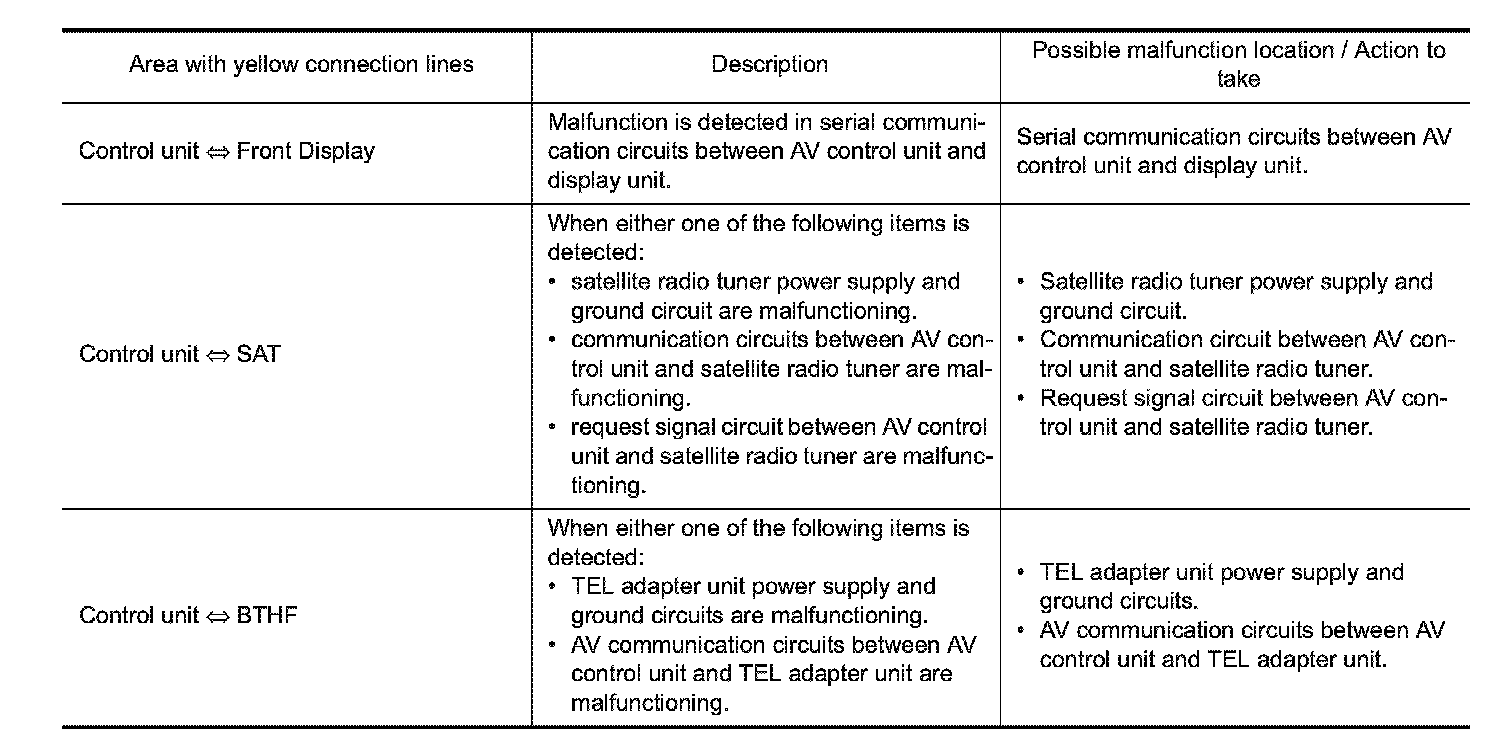 | Area with yellow connection lines | Description | Possible malfunction location / Action to take |
|---|---|---|
| Control unit ⇔ Front Display | Malfunction is detected in serial communication circuits between AV control unit and display unit. | Serial communication circuits between AV control unit and display unit. |
| Control unit ⇔ SAT | When either one of the following items is detected: • satellite radio tuner power supply and ground circuit are malfunctioning. • communication circuits between AV control unit and satellite radio tuner are malfunctioning. • request signal circuit between AV control unit and satellite radio tuner are malfunctioning. | • Satellite radio tuner power supply and ground circuit. • Communication circuit between AV control unit and satellite radio tuner. • Request signal circuit between AV control unit and satellite radio tuner. |
| Control unit ⇔ BTHF | When either one of the following items is detected: • TEL adapter unit power supply and ground circuits are malfunctioning. • AV communication circuits between AV control unit and TEL adapter unit are malfunctioning. | • TEL adapter unit power supply and ground circuits. • AV communication circuits between AV control unit and TEL adapter unit. |